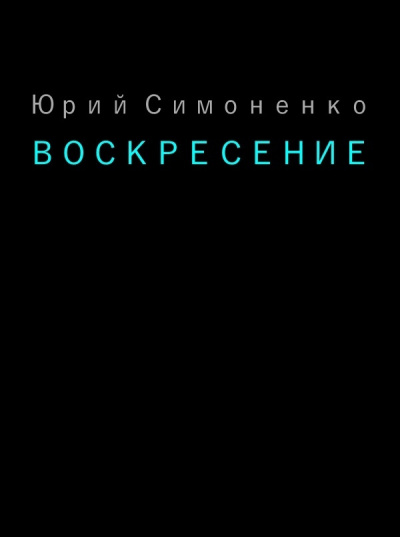 Юрий Симоненко

ВОСКРЕСЕНИЕ